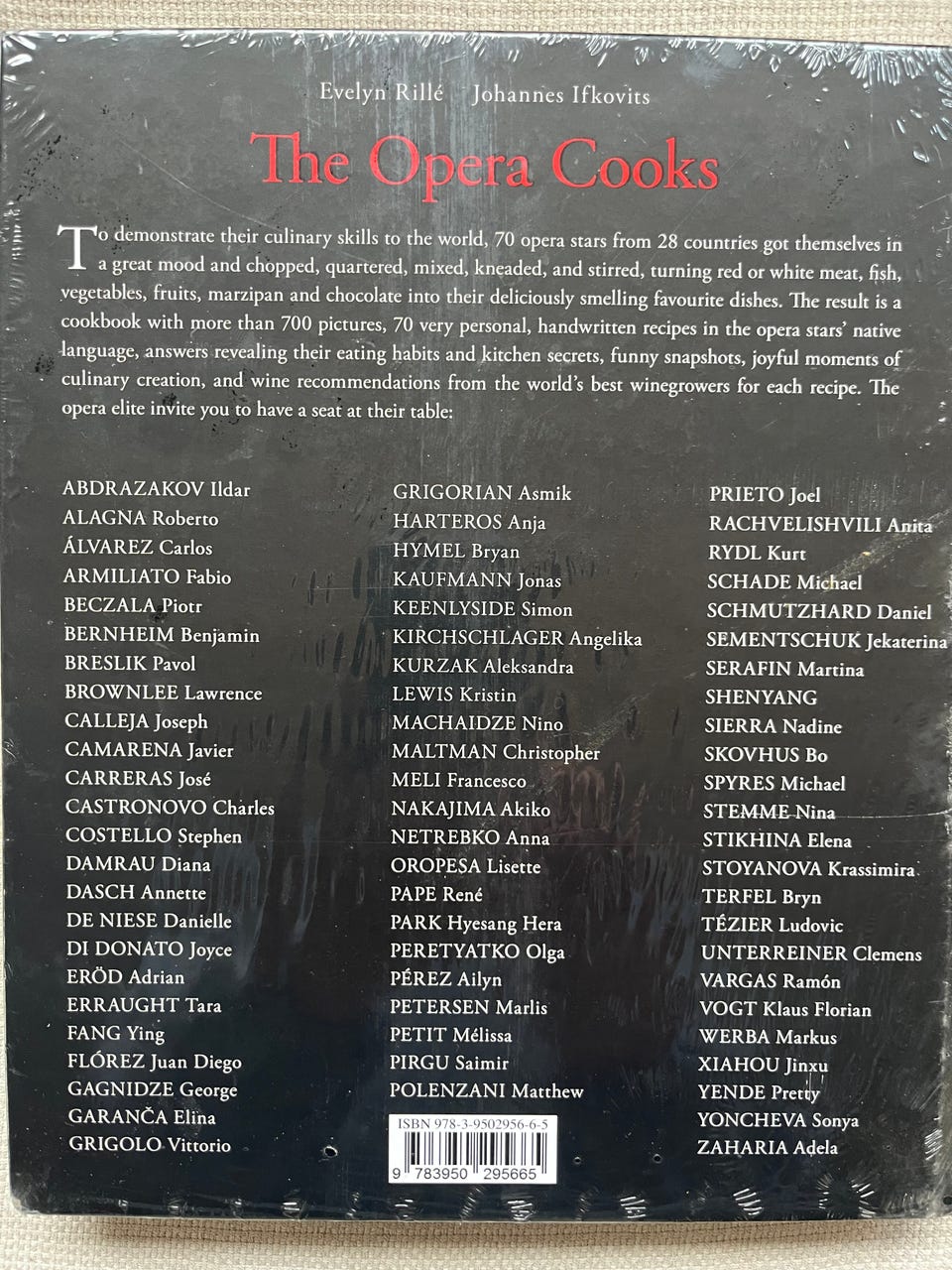 Evelyn Rillé Johannes Ifkovits

The Opera Cooks

To demonstrate their culinary skills to the world, 70 opera stars from 28 countries got themselves in a great mood and chopped, quartered, mixed, kneaded, and stirred, turning red or white meat, fish, vegetables, fruits, marzipan and chocolate into their deliciously smelling favourite dishes. The result is a cookbook with more than 700 pictures, 70 very personal, handwritten recipes in the opera stars' native language, answers revealing their eating habits and kitchen secrets, funny snapshots, joyful moments of culinary creation, and wine recommendations from the world's best winegrowers for each recipe. The opera elite invite you to have a seat at their table:

ABDRAZAKOV Ildar
ALAGNA Roberto
ÁLVAREZ Carlos
ARMILIATO Fabio
BECZALA Piotr
BERNHEIM Benjamin
BRESLIK Pavol
BROWNLEE Lawrence
CALLEJA Joseph
CAMARENA Javier
CARRERAS José
CASTRONOVO Charles
COSTELLO Stephen
DAMRAU Diana
DASCH Annette
DE NIESE Danielle
DI DONATO Joyce
ERÖD Adrian
ERRAUGHT Tara
FANG Ying
FLÓREZ Juan Diego
GAGNIDZE George
GARANČA Elina
GRIGOLO Vittorio

GRIGORIAN Asmik
HARTEROS Anja
HYMEL Bryan
KAUFMANN Jonas
KEENLYSIDE Simon
KIRCHSCHLAGER Angelika
KURZAK Aleksandra
LEWIS Kristin
MACHAIDZE Nino
MALTMAN Christopher
MELI Francesco
NAKAJIMA Akiko
NETREBKO Anna
OROPESA Lisette
PAPE René
PARK Hyesang Hera
PERETYATKO Olga
PÉREZ Ailyn
PETERSEN Marlis
PETIT Mélissa
PIRGU Saimir
POLENZANI Matthew

ISBN 978-3-9502956-6-5
9 783950 295665

PRIETO Joel
RACHVELISHVILI Anita
RYDL Kurt
SCHADE Michael
SCHMUTZHARD Daniel
SEMENTSCHUK Jekaterina
SERAFIN Martina
SHENYANG
SIERRA Nadine
SKOVHUS Bo
SPYRES Michael
STEMME Nina
STIKHINA Elena
STOYANOVA Krassimira
TERFEL Bryn
TÉZIER Ludovic
UNTERREINER Clemens
VARGAS Ramón
VOGT Klaus Florian
WERBA Markus
XIAHOU Jinxu
YENDE Pretty
YONCHEVA Sonya
ZAHARIA Adela